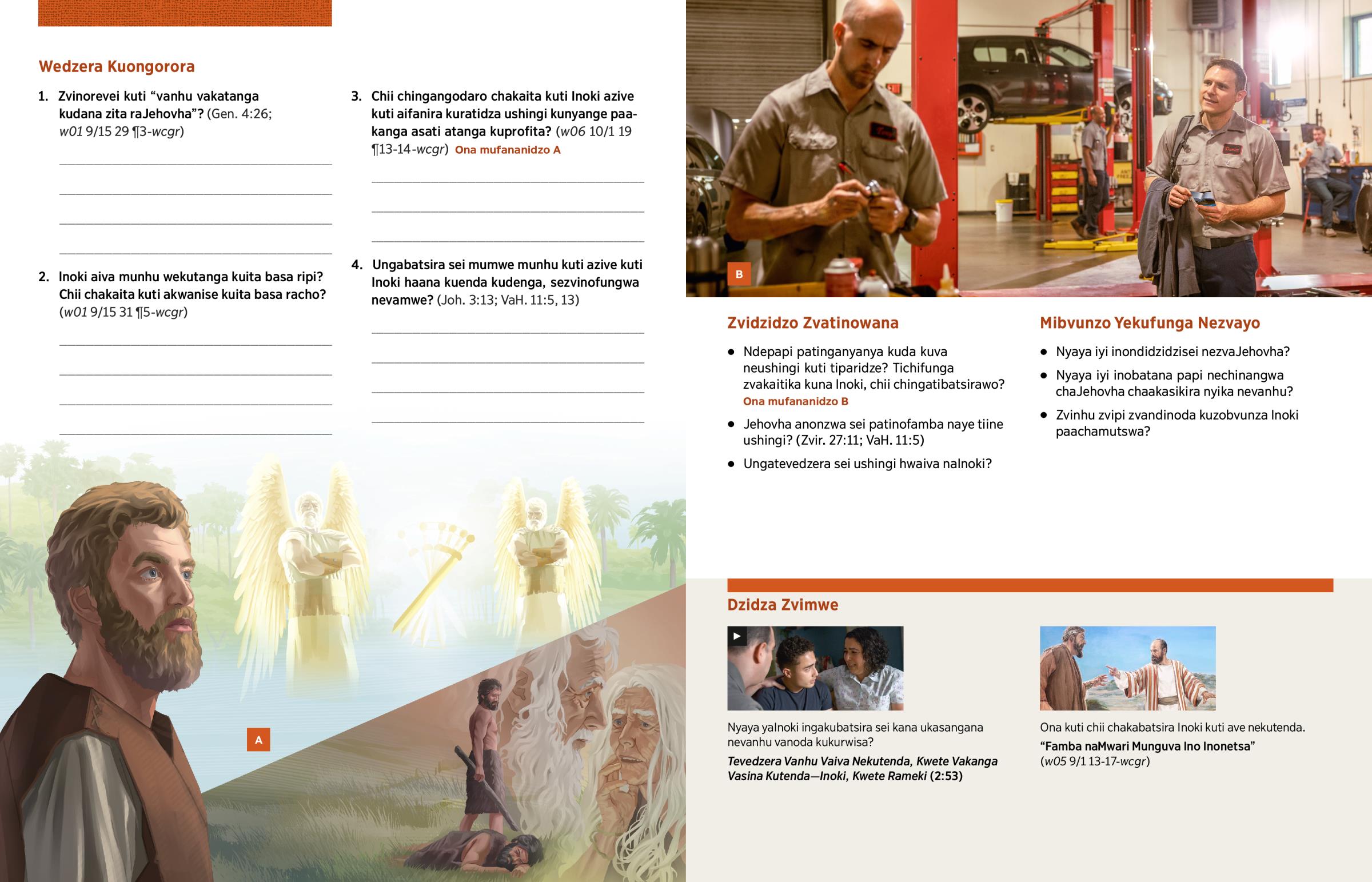 Wedzera Kuongorora

1. Zvinorevei kuti “vanhu vakatanga kudana zita raJehovha”? (Gen. 4:26; w01 9/15 29 ¶3-wcgr)

2. Inoki aiva munhu wekutanga kuita basa ripi? Chii chakaita kuti akwanise kuita basa racho? (w01 9/15 31 ¶5-wcgr)

3. Chii chingangodaro chakaita kuti Inoki azive kuti aifanira kuratidza ushingi kunyange paakanga asati atanga kuprofita? (w06 10/1 19 ¶13-14-wcgr) Ona mufananidzo A

4. Ungabatsira sei mumwe munhu kuti azive kuti Inoki haana kuenda kudenga, sezvinofungwa nevamwe? (Joh. 3:13; VaH. 11:5, 13)

A

B

Zvidzidzo Zvatinowana

• Ndepapi patinganyanya kuda kuva neushingi kuti tiparidze? Tichifunga zvakaitika kuna Inoki, chii chingatibatsirawo? Ona mufananidzo B

• Jehovha anonzwa sei patinofamba naye tiine ushingi? (Zvir. 27:11; VaH. 11:5)

• Ungatevedzera sei ushingi hwaiva naInoki?

Mibvunzo Yekufunga Nezvayo

• Nyaya iyi inondidzidzisei nezvaJehovha?

• Nyaya iyi inobatana papi nechinangwa chaJehovha chaakasikira nyika nevanhu?

• Zvinhu zvipi zvandinoda kuzobvunza Inoki paachamutswa?

Dzidza Zvimwe

Nyaya yaInoki ingakubatsira sei kana ukasangana nevanhu vanoda kukurwisa?

Tevedzera Vanhu Vaiva Nekutenda, Kwete Vakanga Vasina Kutenda—Inoki, Kwete Rameki (2:53)

Ona kuti chii chakabatsira Inoki kuti ave nekutenda.

“Famba naMwari Munguva Ino Inonetsa” (w05 9/1 13-17-wcgr)